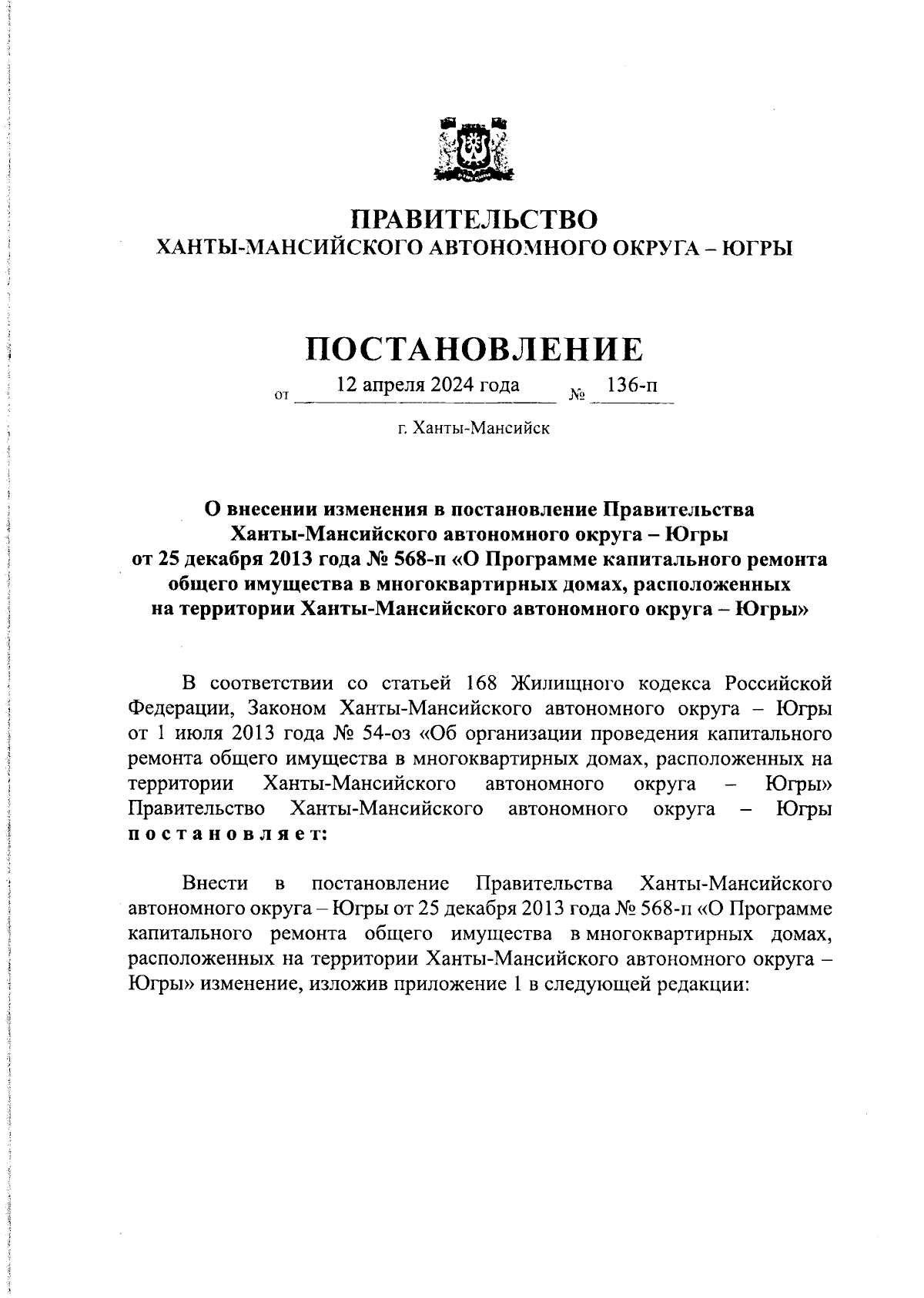 ПРАВИТЕЛЬСТВО
ХАНТЫ-МАНСИЙСКОГО АВТОНОМНОГО ОКРУГА – ЮГРЫ

ПОСТАНОВЛЕНИЕ

от 12 апреля 2024 года № 136-п

г. Ханты-Мансийск

О внесении изменения в постановление Правительства Ханты-Мансийского автономного округа – Югры от 25 декабря 2013 года № 568-п «О Программе капитального ремонта общего имущества в многоквартирных домах, расположенных на территории Ханты-Мансийского автономного округа – Югры»

В соответствии со статьей 168 Жилищного кодекса Российской Федерации, Законом Ханты-Мансийского автономного округа – Югры от 1 июля 2013 года № 54-оз «Об организации проведения капитального ремонта общего имущества в многоквартирных домах, расположенных на территории Ханты-Мансийского автономного округа – Югры» Правительство Ханты-Мансийского автономного округа – Югры постановляет:

Внести в постановление Правительства Ханты-Мансийского автономного округа – Югры от 25 декабря 2013 года № 568-п «О Программе капитального ремонта общего имущества в многоквартирных домах, расположенных на территории Ханты-Мансийского автономного округа – Югры» изменение, изложив приложение 1 в следующей редакции: